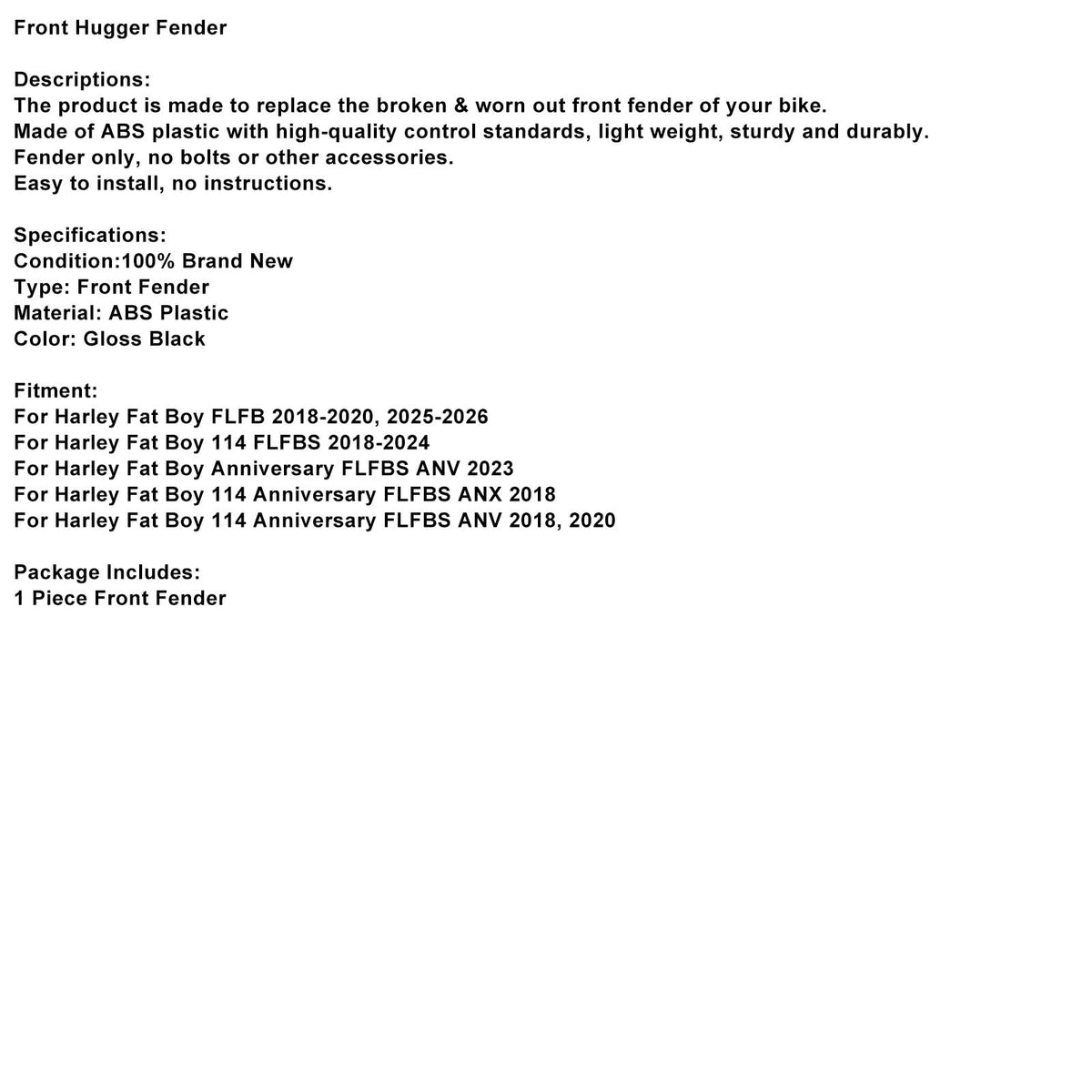 Front Hugger Fender

Descriptions:
The product is made to replace the broken & worn out front fender of your bike.
Made of ABS plastic with high-quality control standards, light weight, sturdy and durably.
Fender only, no bolts or other accessories.
Easy to install, no instructions.

Specifications:
Condition:100% Brand New
Type: Front Fender
Material: ABS Plastic
Color: Gloss Black

Fitment:
For Harley Fat Boy FLFB 2018-2020, 2025-2026
For Harley Fat Boy 114 FLFBS 2018-2024
For Harley Fat Boy Anniversary FLFBS ANV 2023
For Harley Fat Boy 114 Anniversary FLFBS ANX 2018
For Harley Fat Boy 114 Anniversary FLFBS ANV 2018, 2020

Package Includes:
1 Piece Front Fender